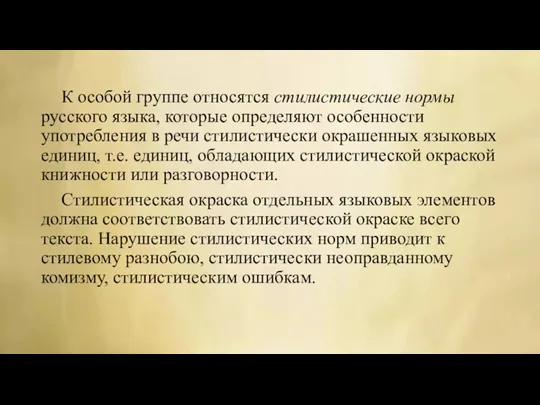 К особой группе относятся стилистические нормы русского языка, которые определяют особенности употребления в речи стилистически окрашенных языковых единиц, т.е. единиц, обладающих стилистической окраской книжности или разговорности.

Стилистическая окраска отдельных языковых элементов должна соответствовать стилистической окраске всего текста. Нарушение стилистических норм приводит к стилевому разнобою, стилистически неоправданному комизму, стилистическим ошибкам.